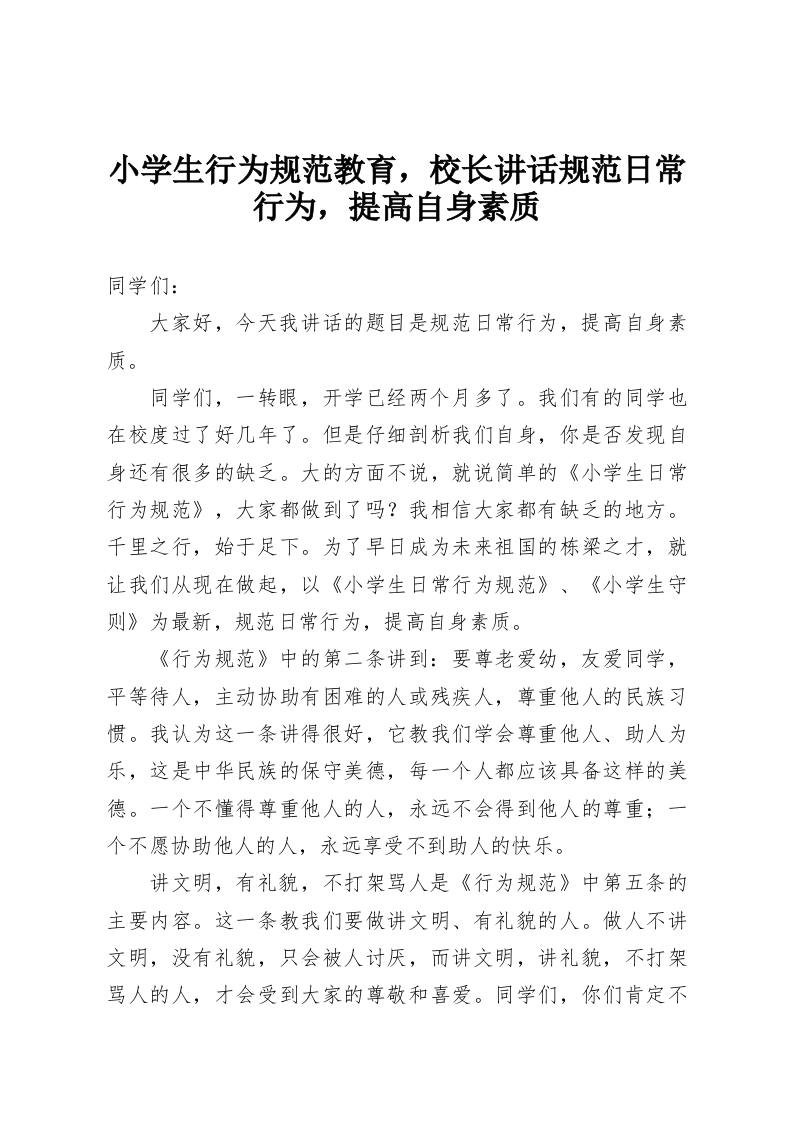 小学生行为规范教育，校长讲话规范日常行为，提高自身素质

同学们：

大家好，今天我讲话的题目是规范日常行为，提高自身素质。

同学们，一转眼，开学已经两个月多了。我们有的同学也在校度过了好几年了。但是仔细剖析我们自身，你是否发现自身还有很多的缺乏。大的方面不说，就说简单的《小学生日常行为规范》，大家都做到了吗？我相信大家都有缺乏的地方。千里之行，始于足下。为了早日成为未来祖国的栋梁之才，就让我们从现在做起，以《小学生日常行为规范》、《小学生守则》为最新，规范日常行为，提高自身素质。

《行为规范》中的第二条讲到：要尊老爱幼，友爱同学，平等待人，主动协助有困难的人或残疾人，尊重他人的民族习惯。我认为这一条讲得很好，它教我们学会尊重他人、助人为乐，这是中华民族的保守美德，每一个人都应该具备这样的美德。一个不懂得尊重他人的人，永远不会得到他人的尊重；一个不愿协助他人的人，永远享受不到助人的快乐。

讲文明，有礼貌，不打架骂人是《行为规范》中第五条的主要内容。这一条教我们要做讲文明、有礼貌的人。做人不讲文明，没有礼貌，只会被人讨厌，而讲文明，讲礼貌，不打架骂人的人，才会受到大家的尊敬和喜爱。同学们，你们肯定不